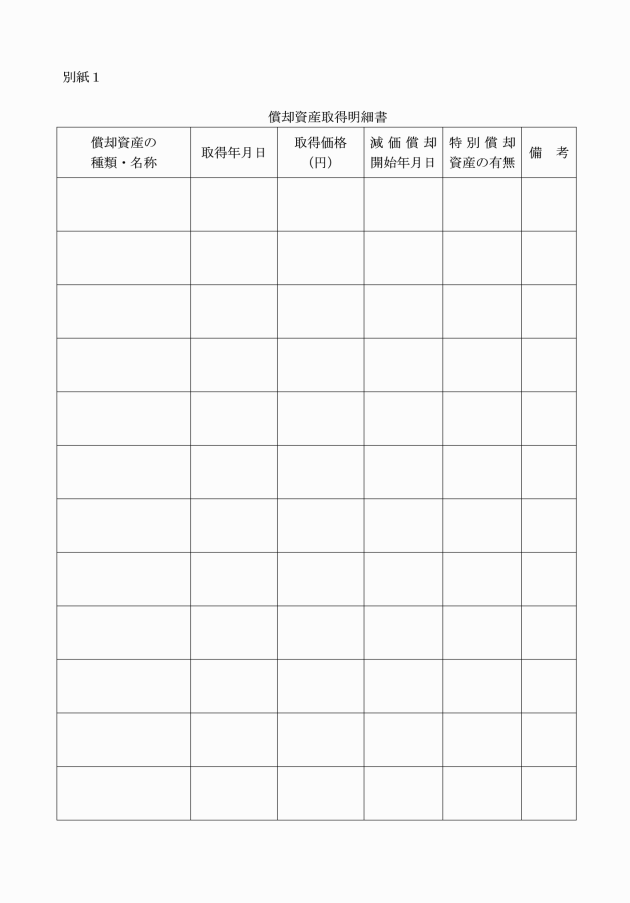 別紙１

償却資産取得明細書

| 償却資産の種類・名称 | 取得年月日 | 取得価格（円） | 減価償却開始年月日 | 特別償却資産の有無 | 備　考 |
|---|---|---|---|---|---|
| | | | | | |
| | | | | | |
| | | | | | |
| | | | | | |
| | | | | | |
| | | | | | |
| | | | | | |
| | | | | | |
| | | | | | |
| | | | | | |
| | | | | | |
| | | | | | |